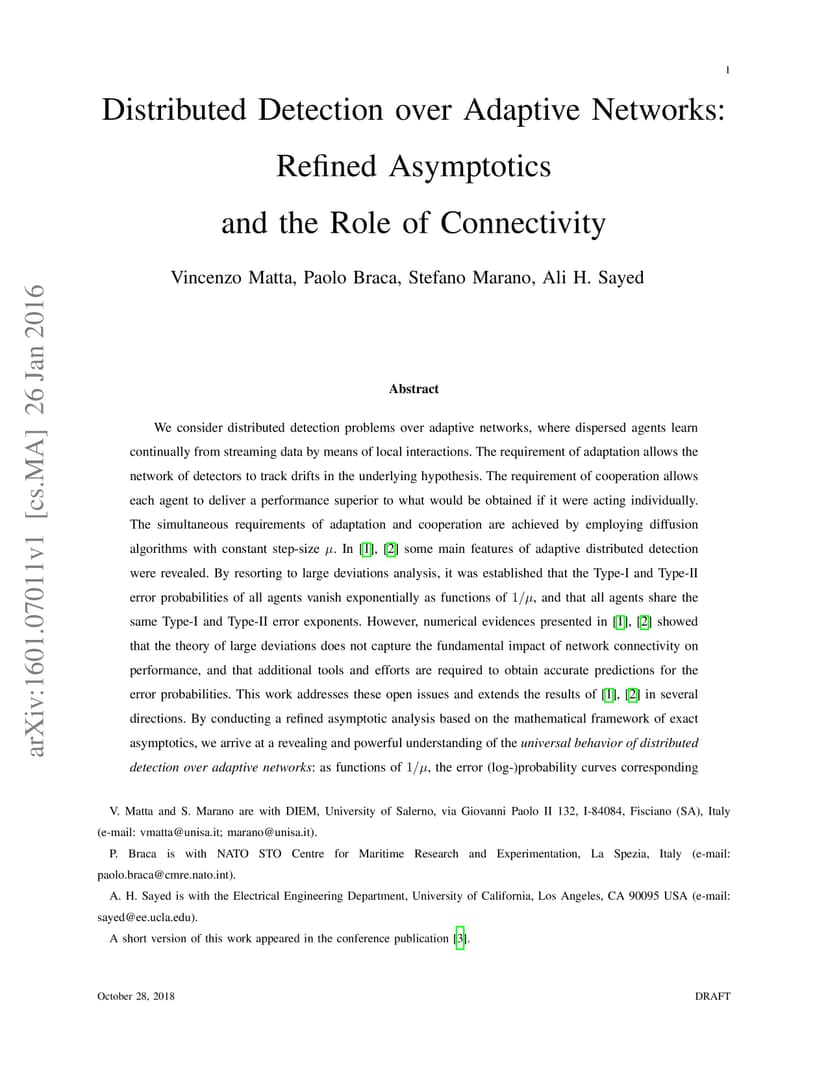 1

Distributed Detection over Adaptive Networks: Refined Asymptotics and the Role of Connectivity

Vincenzo Matta, Paolo Braca, Stefano Marano, Ali H. Sayed

arXiv:1601.07011v1 [cs.MA] 26 Jan 2016

Abstract

We consider distributed detection problems over adaptive networks, where dispersed agents learn continually from streaming data by means of local interactions. The requirement of adaptation allows the network of detectors to track drifts in the underlying hypothesis. The requirement of cooperation allows each agent to deliver a performance superior to what would be obtained if it were acting individually. The simultaneous requirements of adaptation and cooperation are achieved by employing diffusion algorithms with constant step-size $\mu$. In [1], [2] some main features of adaptive distributed detection were revealed. By resorting to large deviations analysis, it was established that the Type-I and Type-II error probabilities of all agents vanish exponentially as functions of $1/\mu$, and that all agents share the same Type-I and Type-II error exponents. However, numerical evidences presented in [1], [2] showed that the theory of large deviations does not capture the fundamental impact of network connectivity on performance, and that additional tools and efforts are required to obtain accurate predictions for the error probabilities. This work addresses these open issues and extends the results of [1], [2] in several directions. By conducting a refined asymptotic analysis based on the mathematical framework of exact asymptotics, we arrive at a revealing and powerful understanding of the universal behavior of distributed detection over adaptive networks: as functions of $1/\mu$, the error (log-)probability curves corresponding

V. Matta and S. Marano are with DIEM, University of Salerno, via Giovanni Paolo II 132, I-84084, Fisciano (SA), Italy (e-mail: vmatta@unisa.it; marano@unisa.it).

P. Braca is with NATO STO Centre for Maritime Research and Experimentation, La Spezia, Italy (e-mail: paolo.braca@cmre.nato.int).

A. H. Sayed is with the Electrical Engineering Department, University of California, Los Angeles, CA 90095 USA (e-mail: sayed@ee.ucla.edu).

A short version of this work appeared in the conference publication [3].

October 28, 2018 DRAFT